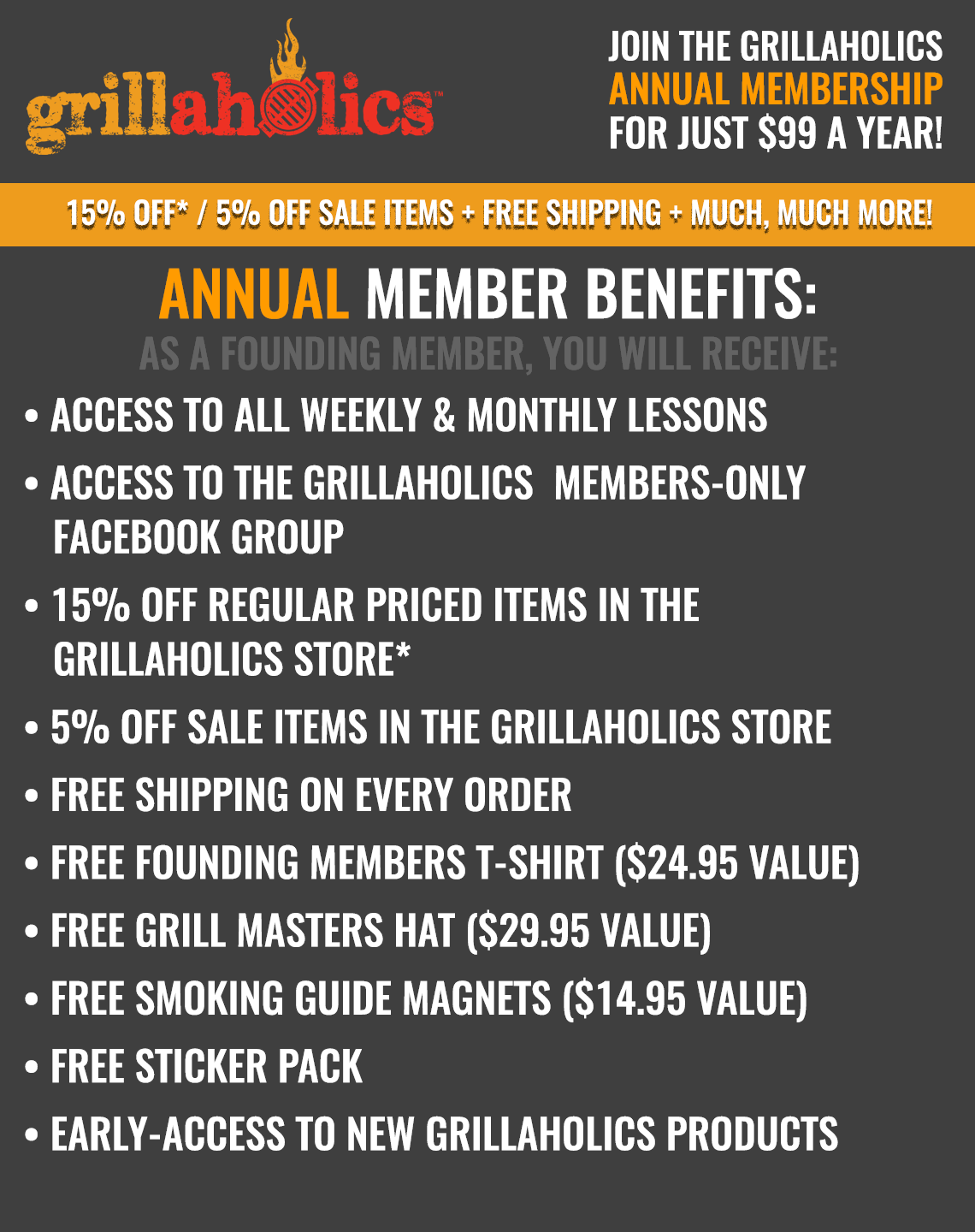 grillaholics™

JOIN THE GRILLAHOLICS
ANNUAL MEMBERSHIP
FOR JUST $99 A YEAR!

15% OFF* / 5% OFF SALE ITEMS + FREE SHIPPING + MUCH, MUCH MORE!

ANNUAL MEMBER BENEFITS:

AS A FOUNDING MEMBER, YOU WILL RECEIVE:

• ACCESS TO ALL WEEKLY & MONTHLY LESSONS
• ACCESS TO THE GRILLAHOLICS MEMBERS-ONLY FACEBOOK GROUP
• 15% OFF REGULAR PRICED ITEMS IN THE GRILLAHOLICS STORE*
• 5% OFF SALE ITEMS IN THE GRILLAHOLICS STORE
• FREE SHIPPING ON EVERY ORDER
• FREE FOUNDING MEMBERS T-SHIRT ($24.95 VALUE)
• FREE GRILL MASTERS HAT ($29.95 VALUE)
• FREE SMOKING GUIDE MAGNETS ($14.95 VALUE)
• FREE STICKER PACK
• EARLY-ACCESS TO NEW GRILLAHOLICS PRODUCTS